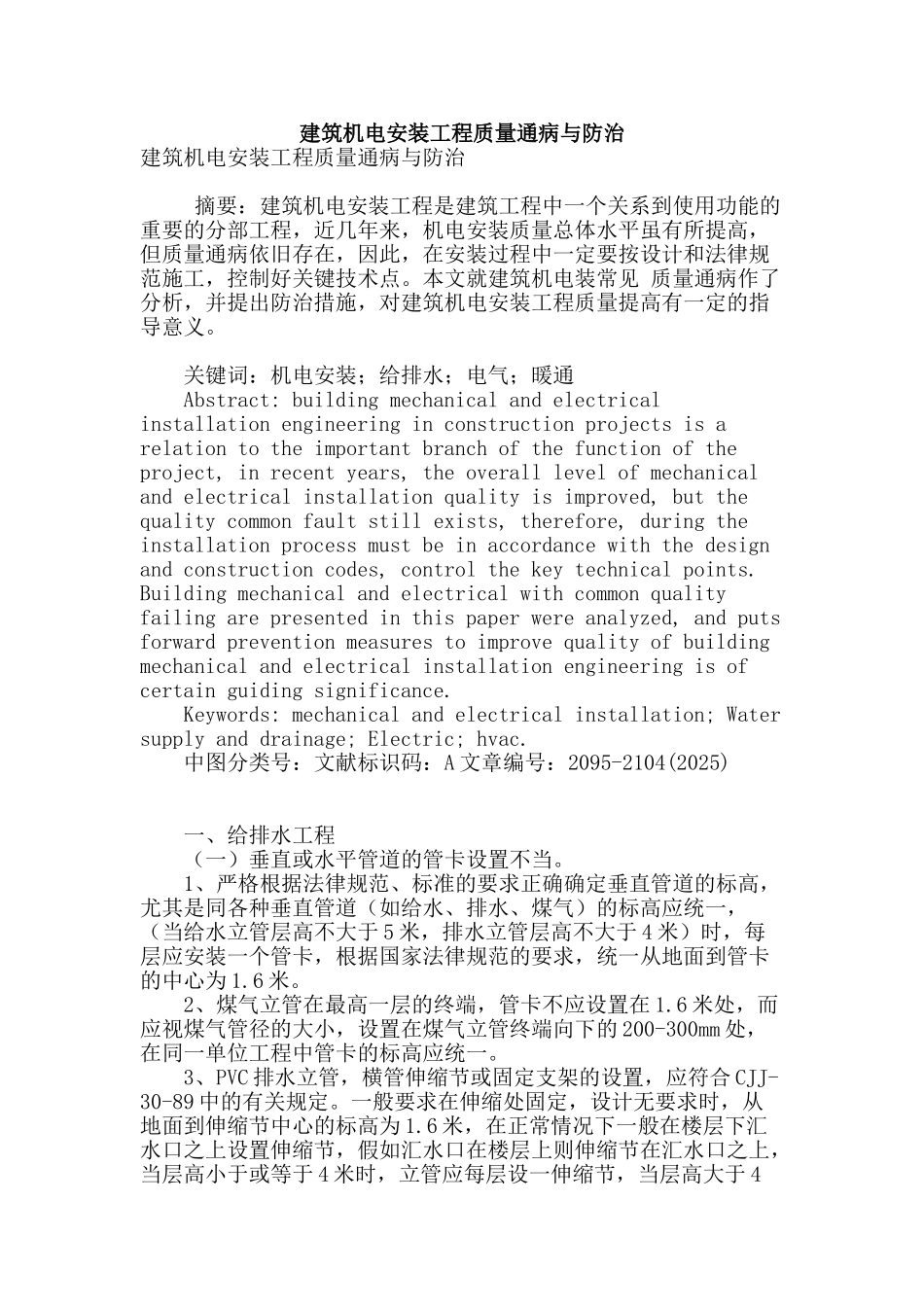 建筑机电安装工程质量通病与防治

建筑机电安装工程质量通病与防治

摘要：建筑机电安装工程是建筑工程中一个关系到使用功能的重要的分部工程，近几年来，机电安装质量总体水平虽有所提高，但质量通病依旧存在，因此，在安装过程中一定要按设计和法律规范施工，控制好关键技术点。本文就建筑机电装常见 质量通病作了分析，并提出防治措施，对建筑机电安装工程质量提高有一定的指导意义。

关键词：机电安装；给排水；电气；暖通

Abstract: building mechanical and electrical installation engineering in construction projects is a relation to the important branch of the function of the project, in recent years, the overall level of mechanical and electrical installation quality is improved, but the quality common fault still exists, therefore, during the installation process must be in accordance with the design and construction codes, control the key technical points. Building mechanical and electrical with common quality failing are presented in this paper were analyzed, and puts forward prevention measures to improve quality of building mechanical and electrical installation engineering is of certain guiding significance.

Keywords: mechanical and electrical installation; Water supply and drainage; Electric; hvac.

中图分类号：文献标识码：A 文章编号：2095-2104(2025)

一、给排水工程

（一）垂直或水平管道的管卡设置不当。

1、严格根据法律规范、标准的要求正确确定垂直管道的标高，尤其是同各种垂直管道（如给水、排水、煤气）的标高应统一，（当给水立管层高不大于 5 米，排水立管层高不大于 4 米）时，每层应安装一个管卡，根据国家法律规范的要求，统一从地面到管卡的中心为 1.6 米。

2、煤气立管在最高一层的终端，管卡不应设置在 1.6 米处，而应视煤气管径的大小，设置在煤气立管终端向下的 200-300mm 处，在同一单位工程中管卡的标高应统一。

3、PVC 排水立管，横管伸缩节或固定支架的设置，应符合 CJJ-30-89 中的有关规定。一般要求在伸缩处固定，设计无要求时，从地面到伸缩节中心的标高为 1.6 米，在正常情况下一般在楼层下汇水口之上设置伸缩节，假如汇水口在楼层上则伸缩节在汇水口之上，当层高小于或等于 4 米时，立管应每层设一伸缩节，当层高大于 4